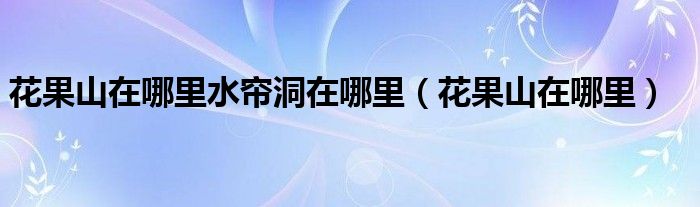 花果山在哪里水帘洞在哪里（花果山在哪里）